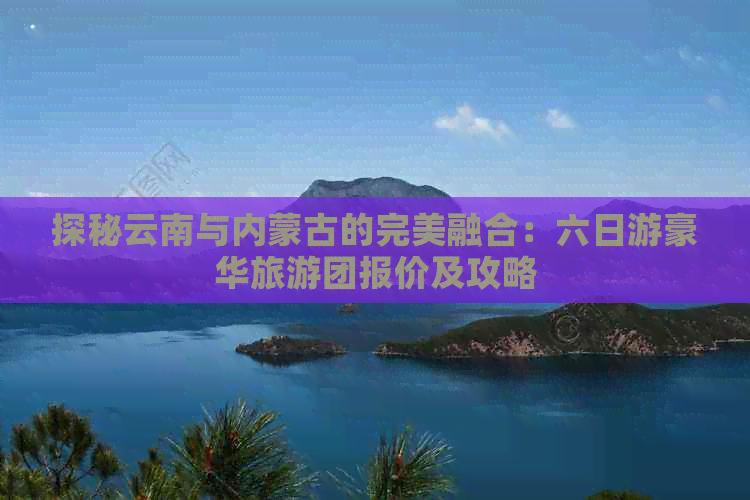 探秘云南与内蒙古的完美融合：六日游豪华旅游团报价及攻略